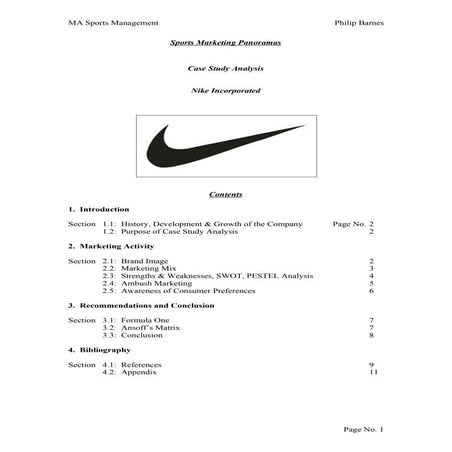 MA Sports Management

Philip Barnes

Sports Marketing Panoramas

Case Study Analysis

Nike Incorporated

Contents

1. Introduction

Section 1.1: History, Development & Growth of the Company Page No. 2
1.2: Purpose of Case Study Analysis 2

2. Marketing Activity

Section 2.1: Brand Image 2
2.2: Marketing Mix 3
2.3: Strengths & Weaknesses, SWOT, PESTEL Analysis 4
2.4: Ambush Marketing 5
2.5: Awareness of Consumer Preferences 6

3. Recommendations and Conclusion

Section 3.1: Formula One 7
3.2: Ansoff's Matrix 7
3.3: Conclusion 8

4. Bibliography

Section 4.1: References 9
4.2: Appendix 11

Page No. 1